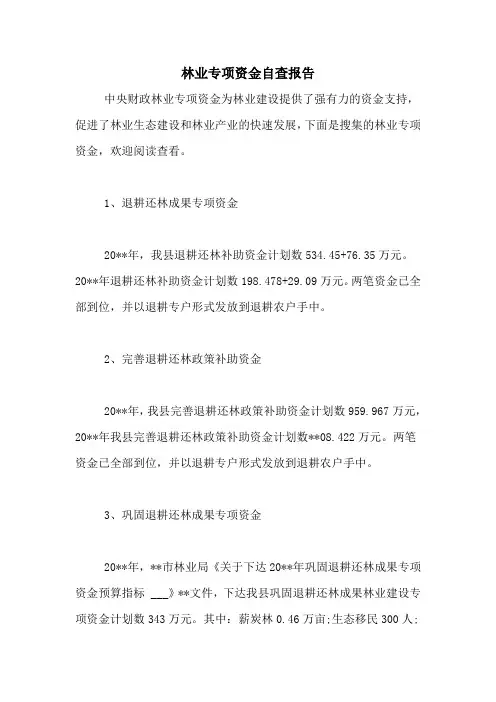 林业专项资金自查报告

中央财政林业专项资金为林业建设提供了强有力的资金支持，促进了林业生态建设和林业产业的快速发展，下面是搜集的林业专项资金，欢迎阅读查看。

1、退耕还林成果专项资金

20**年，我县退耕还林补助资金计划数 534.45+76.35 万元。20**年退耕还林补助资金计划数 198.478+29.09 万元。两笔资金已全部到位，并以退耕专户形式发放到退耕农户手中。

2、完善退耕还林政策补助资金

20**年，我县完善退耕还林政策补助资金计划数 959.967 万元，20**年我县完善退耕还林政策补助资金计划数**08.422 万元。两笔资金已全部到位，并以退耕专户形式发放到退耕农户手中。

3、巩固退耕还林成果专项资金

20**年，**市林业局《关于下达 20**年巩固退耕还林成果专项资金预算指标 ___》**文件，下达我县巩固退耕还林成果林业建设专项资金计划数 343 万元。其中：薪炭林 0.46 万亩;生态移民 300 人;